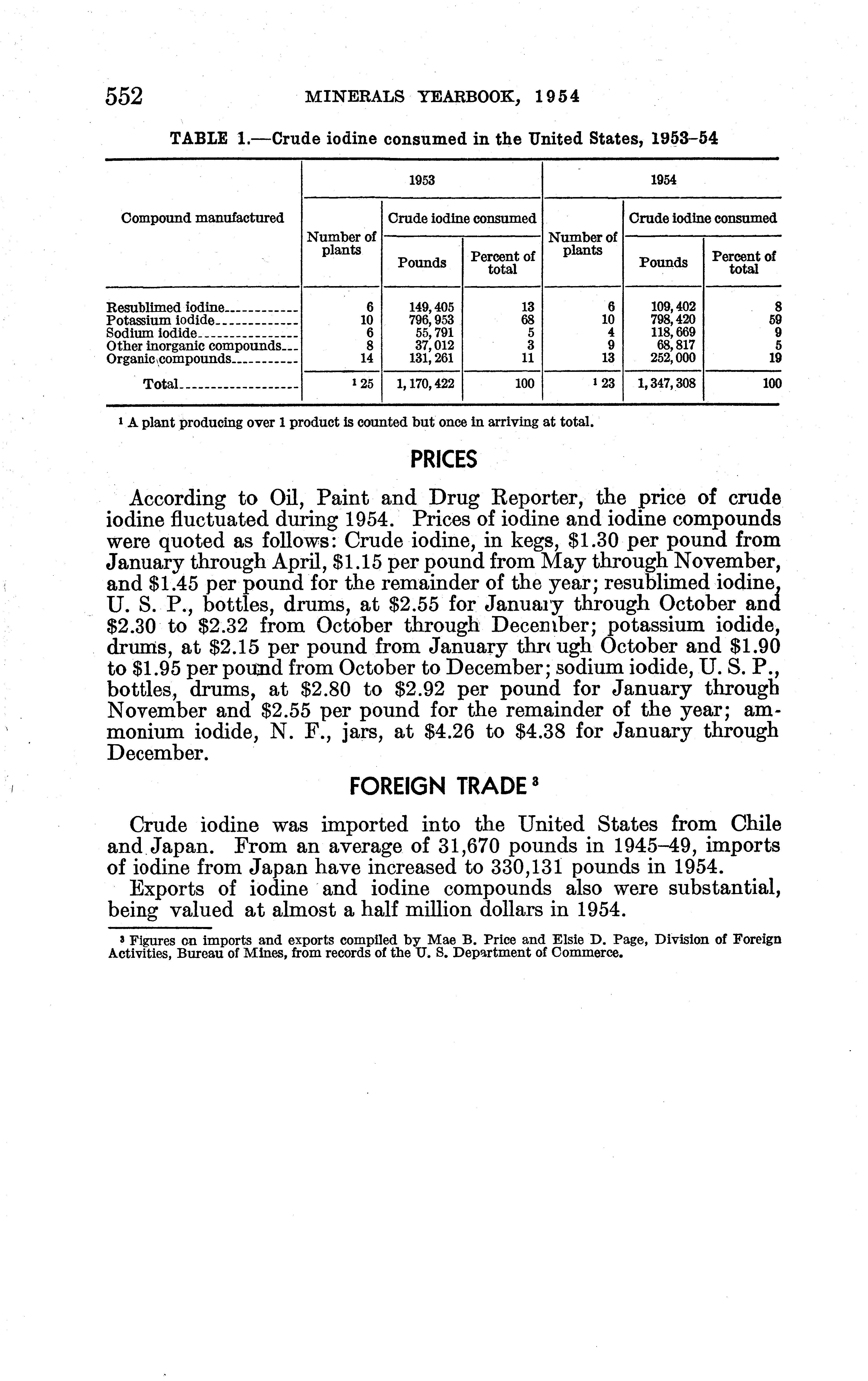 552 MINERALS YEARBOOK, 1954

TABLE 1.—Crude iodine consumed in the United States, 1953–54

| Compound manufactured | 1953 Number of plants | 1953 Crude iodine consumed Pounds | 1953 Crude iodine consumed Percent of total | 1954 Number of plants | 1954 Crude iodine consumed Pounds | 1954 Crude iodine consumed Percent of total |
|---|---|---|---|---|---|---|
| Resublimed iodine | 6 | 149,405 | 13 | 6 | 109,402 | 8 |
| Potassium iodide | 10 | 796,953 | 68 | 10 | 798,420 | 59 |
| Sodium iodide | 6 | 55,791 | 5 | 4 | 118,669 | 9 |
| Other inorganic compounds | 8 | 37,012 | 3 | 9 | 68,817 | 5 |
| Organic compounds | 14 | 131,261 | 11 | 13 | 252,000 | 19 |
| Total | $^1$ 25 | 1,170,422 | 100 | $^1$ 23 | 1,347,308 | 100 |

$^1$ A plant producing over 1 product is counted but once in arriving at total.

PRICES

According to Oil, Paint and Drug Reporter, the price of crude iodine fluctuated during 1954. Prices of iodine and iodine compounds were quoted as follows: Crude iodine, in kegs, $1.30 per pound from January through April, $1.15 per pound from May through November, and $1.45 per pound for the remainder of the year; resublimed iodine, U. S. P., bottles, drums, at $2.55 for January through October and $2.30 to $2.32 from October through December; potassium iodide, drums, at $2.15 per pound from January through October and $1.90 to $1.95 per pound from October to December; sodium iodide, U. S. P., bottles, drums, at $2.80 to $2.92 per pound for January through November and $2.55 per pound for the remainder of the year; ammonium iodide, N. F., jars, at $4.26 to $4.38 for January through December.

FOREIGN TRADE $^3$

Crude iodine was imported into the United States from Chile and Japan. From an average of 31,670 pounds in 1945–49, imports of iodine from Japan have increased to 330,131 pounds in 1954.

Exports of iodine and iodine compounds also were substantial, being valued at almost a half million dollars in 1954.

$^3$ Figures on imports and exports compiled by Mae B. Price and Elsie D. Page, Division of Foreign Activities, Bureau of Mines, from records of the U. S. Department of Commerce.